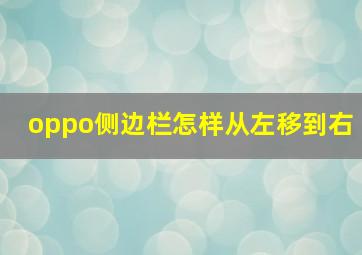 oppo侧边栏怎样从左移到右